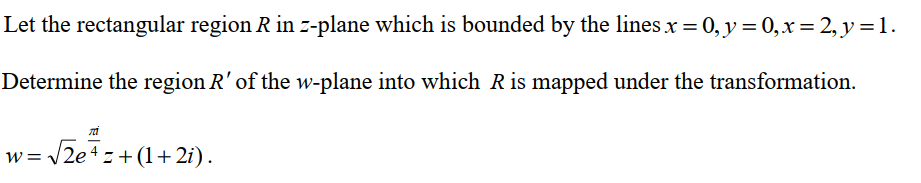 Let the rectangular region $R$ in $z$-plane which is bounded by the lines $x=0, y=0, x=2, y=1$.

Determine the region $R'$ of the $w$-plane into which $R$ is mapped under the transformation.

$w=\sqrt{2}e^{\frac{\pi i}{4}}z+(1+2i)$.